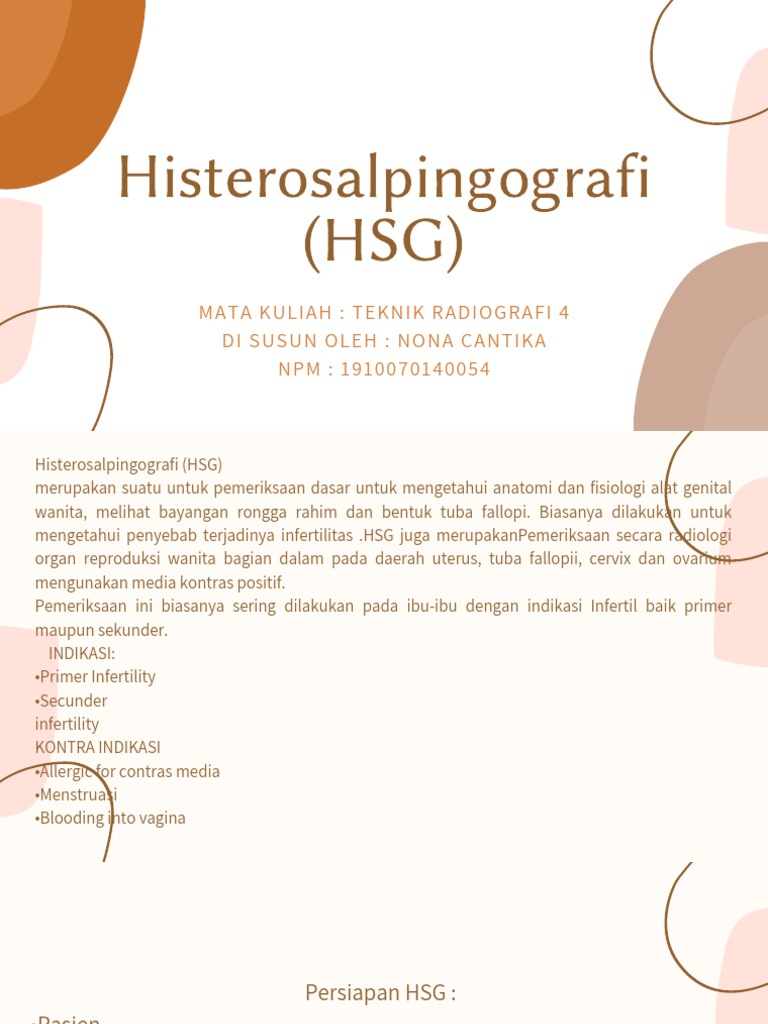 Histerosalpingografi (HSG)

MATA KULIAH : TEKNIK RADIOGRAFI 4
DI SUSUN OLEH : NONA CANTIKA
NPM : 1910070140054

Histerosalpingografi (HSG)
merupakan suatu untuk pemeriksaan dasar untuk mengetahui anatomi dan fisiologi alat genital wanita, melihat bayangan rongga rahim dan bentuk tuba fallopi. Biasanya dilakukan untuk mengetahui penyebab terjadinya infertilitas .HSG juga merupakanPemeriksaan secara radiologi organ reproduksi wanita bagian dalam pada daerah uterus, tuba fallopii, cervix dan ovarium mengunakan media kontras positif.
Pemeriksaan ini biasanya sering dilakukan pada ibu-ibu dengan indikasi Infertil baik primer maupun sekunder.
INDIKASI:
•Primer Infertility
•Secunder infertility
KONTRA INDIKASI
•Allergic for contras media
•Menstruasi
•Blooding into vagina

Persiapan HSG :
•Pasien